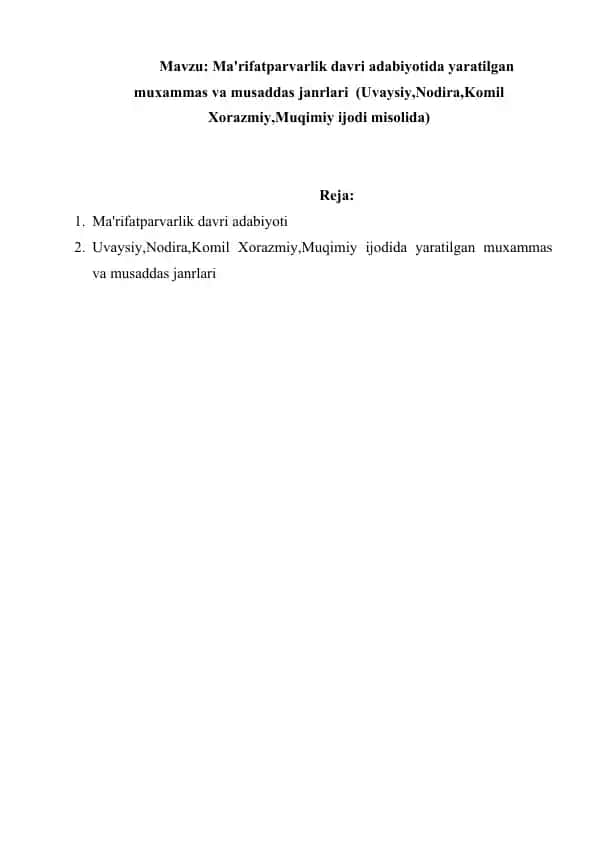 Mavzu: Ma'rifatparvarlik davri adabiyotida yaratilgan muxammas va musaddas janrlari (Uvaysiy,Nodira,Komil Xorazmiy,Muqimiy ijodi misolida)

Reja:

1. Ma'rifatparvarlik davri adabiyoti
2. Uvaysiy,Nodira,Komil Xorazmiy,Muqimiy ijodida yaratilgan muxammas va musaddas janrlari